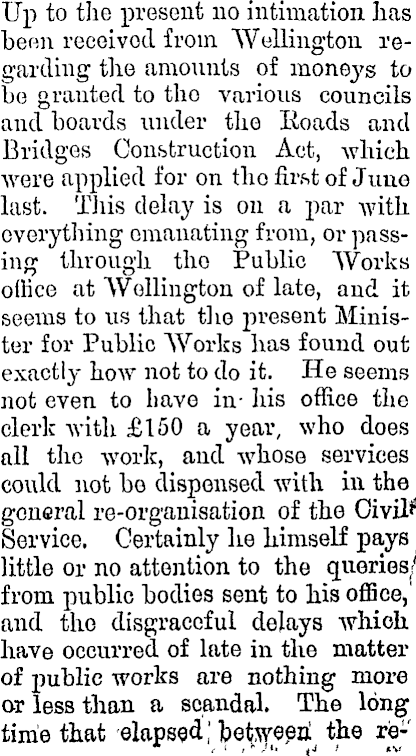 Up to the present no intimation has been received from Wellington regarding the amounts of moneys to be granted to the various councils and boards under the Roads and Bridges Construction Act, which were applied for on the first of June last. This delay is on a par with everything emanating from, or passing through the Public Works office at Wellington of late, and it seems to us that the present Minister for Public Works has found out exactly how not to do it. He seems not even to have in his office the clerk with £150 a year, who does all the work, and whose services could not be dispensed with in the general re-organisation of the Civil Service. Certainly he himself pays little or no attention to the queries from public bodies sent to his office, and the disgraceful delays which have occurred of late in the matter of public works are nothing more or less than a scandal. The long time that elapsed between the re-